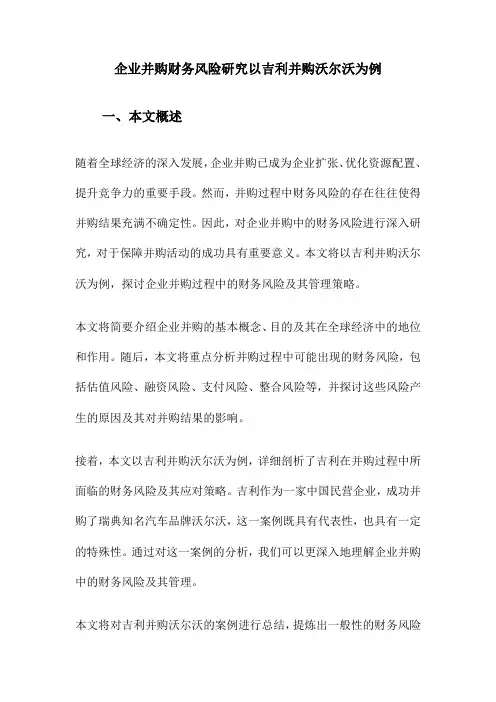 企业并购财务风险研究以吉利并购沃尔沃为例

一、本文概述

随着全球经济的深入发展，企业并购已成为企业扩张、优化资源配置、提升竞争力的重要手段。然而，并购过程中财务风险的存在往往使得并购结果充满不确定性。因此，对企业并购中的财务风险进行深入研究，对于保障并购活动的成功具有重要意义。本文将以吉利并购沃尔沃为例，探讨企业并购过程中的财务风险及其管理策略。

本文将简要介绍企业并购的基本概念、目的及其在全球经济中的地位和作用。随后，本文将重点分析并购过程中可能出现的财务风险，包括估值风险、融资风险、支付风险、整合风险等，并探讨这些风险产生的原因及其对并购结果的影响。

接着，本文以吉利并购沃尔沃为例，详细剖析了吉利在并购过程中所面临的财务风险及其应对策略。吉利作为一家中国民营企业，成功并购了瑞典知名汽车品牌沃尔沃，这一案例既具有代表性，也具有一定的特殊性。通过对这一案例的分析，我们可以更深入地理解企业并购中的财务风险及其管理。

本文将对吉利并购沃尔沃的案例进行总结，提炼出一般性的财务风险